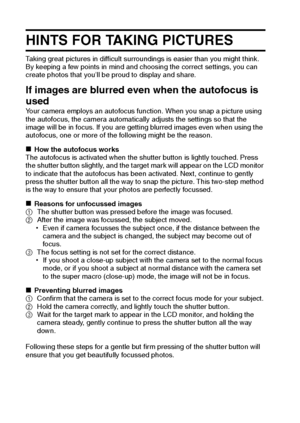 HINTS FOR TAKING PICTURES

Taking great pictures in difficult surroundings is easier than you might think. By keeping a few points in mind and choosing the correct settings, you can create photos that you'll be proud to display and share.

If images are blurred even when the autofocus is used

Your camera employs an autofocus function. When you snap a picture using the autofocus, the camera automatically adjusts the settings so that the image will be in focus. If you are getting blurred images even when using the autofocus, one or more of the following might be the reason.

■ How the autofocus works
The autofocus is activated when the shutter button is lightly touched. Press the shutter button slightly, and the target mark will appear on the LCD monitor to indicate that the autofocus has been activated. Next, continue to gently press the shutter button all the way to snap the picture. This two-step method is the way to ensure that your photos are perfectly focussed.

■ Reasons for unfocussed images
① The shutter button was pressed before the image was focused.
② After the image was focussed, the subject moved.
• Even if camera focusses the subject once, if the distance between the camera and the subject is changed, the subject may become out of focus.
③ The focus setting is not set for the correct distance.
• If you shoot a close-up subject with the camera set to the normal focus mode, or if you shoot a subject at normal distance with the camera set to the super macro (close-up) mode, the image will not be in focus.

■ Preventing blurred images
① Confirm that the camera is set to the correct focus mode for your subject.
② Hold the camera correctly, and lightly touch the shutter button.
③ Wait for the target mark to appear in the LCD monitor, and holding the camera steady, gently continue to press the shutter button all the way down.

Following these steps for a gentle but firm pressing of the shutter button will ensure that you get beautifully focussed photos.